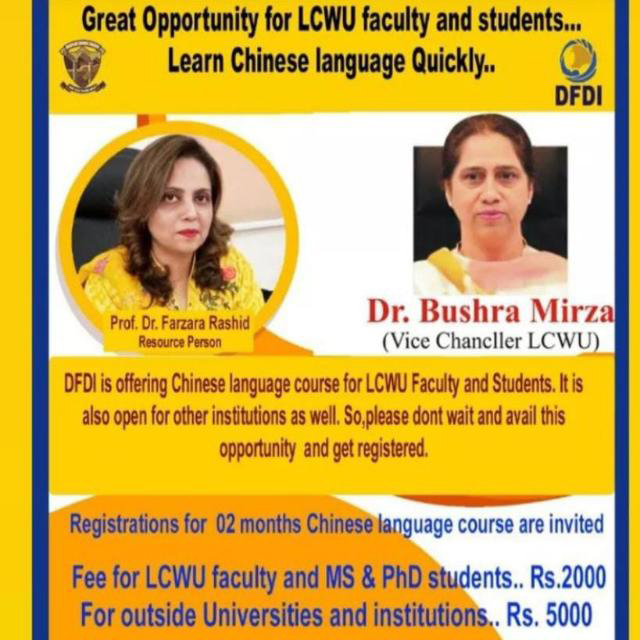 Great Opportunity for LCWU faculty and students...
Learn Chinese language Quickly..

DFDI

Prof. Dr. Farzara Rashid
Resource Person

Dr. Bushra Mirza
(Vice Chancller LCWU)

DFDI is offering Chinese language course for LCWU Faculty and Students. It is also open for other institutions as well. So,please dont wait and avail this opportunity and get registered.

Registrations for 02 months Chinese language course are invited

Fee for LCWU faculty and MS & PhD students.. Rs.2000
For outside Universities and institutions.. Rs. 5000